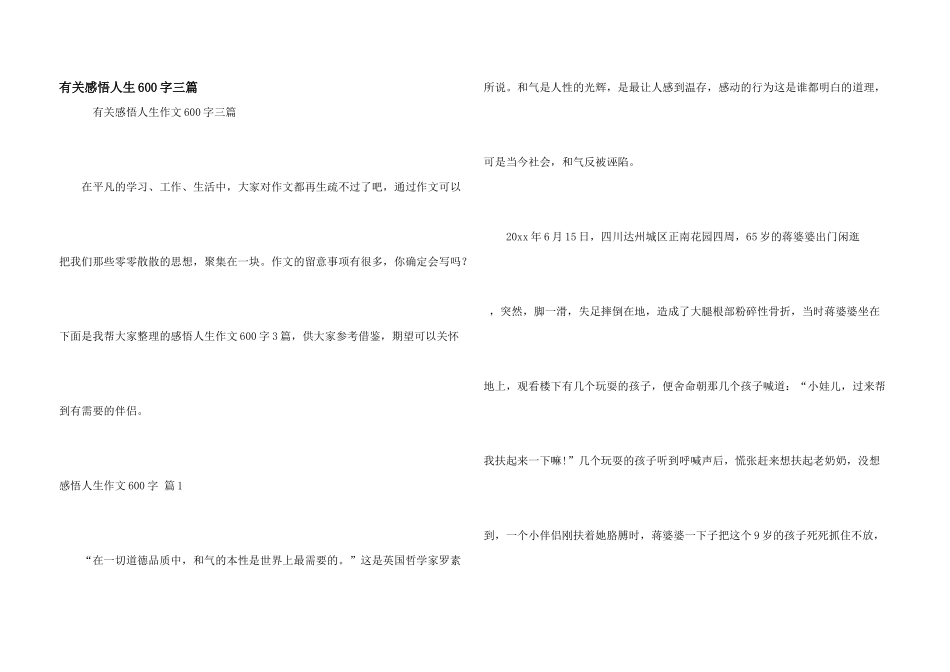 有关感悟人生600字三篇

有关感悟人生作文600字三篇

在平凡的学习、工作、生活中，大家对作文都再生疏不过了吧，通过作文可以把我们那些零零散散的思想，聚集在一块。作文的留意事项有很多，你确定会写吗？下面是我帮大家整理的感悟人生作文600字3篇，供大家参考借鉴，期望可以关怀到有需要的伴侣。

感悟人生作文600字 篇1

“在一切道德品质中，和气的本性是世界上最需要的。”这是英国哲学家罗素所说。和气是人性的光辉，是最让人感到温存，感动的行为这是谁都明白的道理，可是当今社会，和气反被诬陷。

20xx年6月15日，四川达州城区正南花园四周，65岁的蒋婆婆出门闲逛，突然，脚一滑，失足摔倒在地，造成了大腿根部粉碎性骨折，当时蒋婆婆坐在地上，观看楼下有几个玩耍的孩子，便舍命朝那几个孩子喊道：“小娃儿，过来帮我扶起来一下嘛！”几个玩耍的孩子听到呼喊声后，慌张赶来想扶起老奶奶，没想到，一个小伴侣刚扶着她胳膊时，蒋婆婆一下子把这个9岁的孩子死死抓住不放，